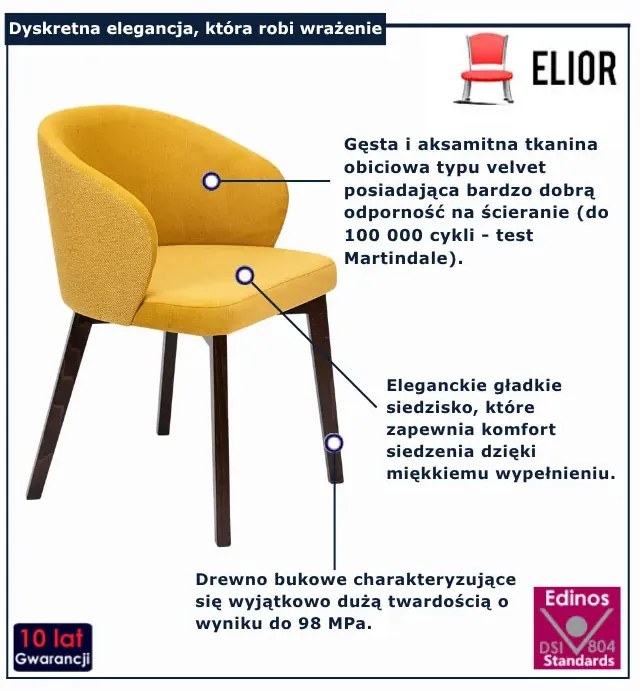 Dyskretna elegancja, która robi wrażenie

ELIOR

Gęsta i aksamitna tkanina obiciowa typu velvet posiadająca bardzo dobrą odporność na ścieranie (do 100 000 cykli - test Martindale).

Eleganckie gładkie siedzisko, które zapewnia komfort siedzenia dzięki miękkiemu wypełnieniu.

Drewno bukowe charakteryzujące się wyjątkowo dużą twardością o wyniku do 98 MPa.

10 lat Gwarancji

Edinos DSI 804 Standards